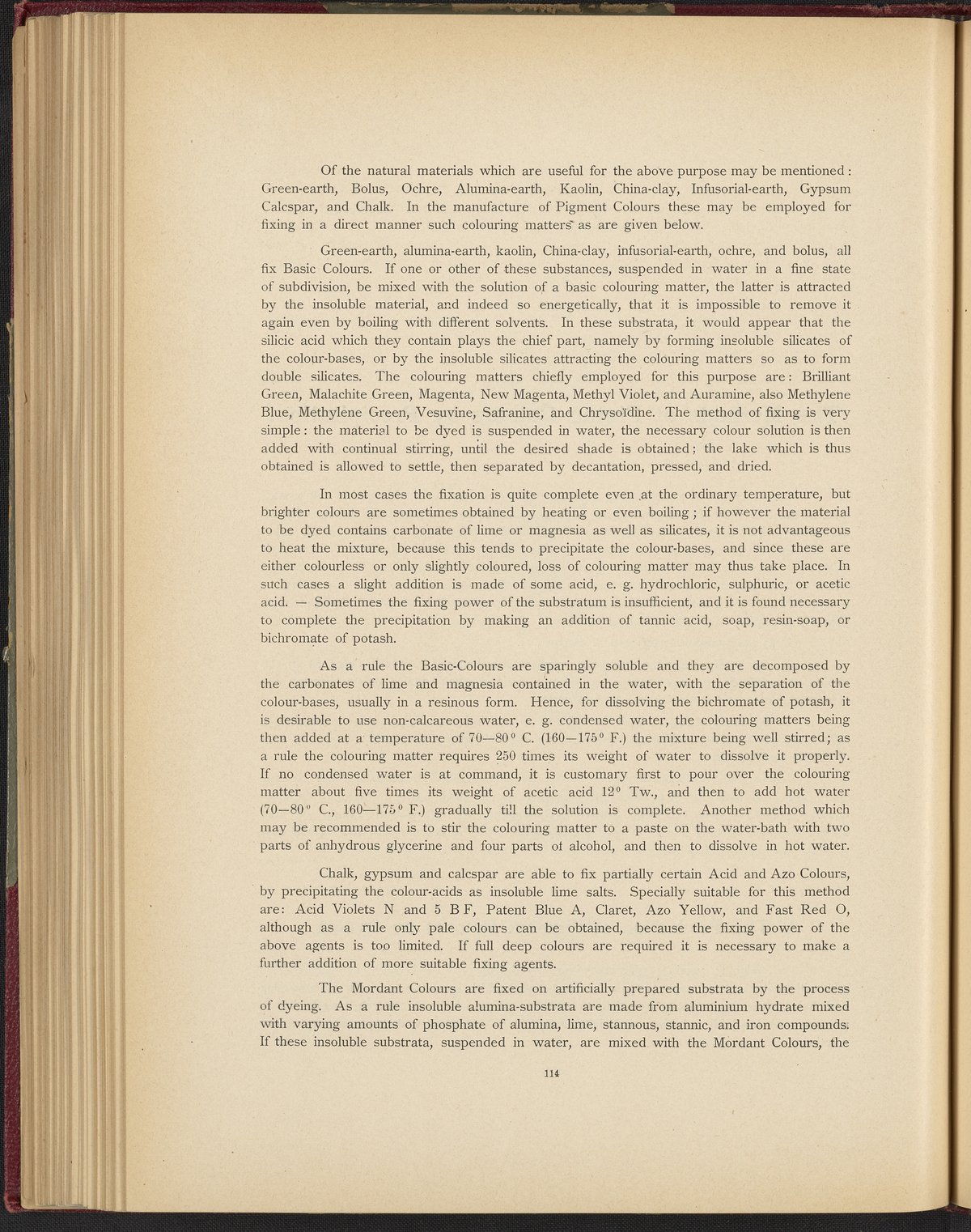 Of the natural materials which are useful for the above purpose may be mentioned: Green-earth, Bolus, Ochre, Alumina-earth, Kaolin, China-clay, Infusorial-earth, Gypsum Calcspar, and Chalk. In the manufacture of Pigment Colours these may be employed for fixing in a direct manner such colouring matters as are given below.

Green-earth, alumina-earth, kaolin, China-clay, infusorial-earth, ochre, and bolus, all fix Basic Colours. If one or other of these substances, suspended in water in a fine state of subdivision, be mixed with the solution of a basic colouring matter, the latter is attracted by the insoluble material, and indeed so energetically, that it is impossible to remove it again even by boiling with different solvents. In these substrata, it would appear that the silicic acid which they contain plays the chief part, namely by forming insoluble silicates of the colour-bases, or by the insoluble silicates attracting the colouring matters so as to form double silicates. The colouring matters chiefly employed for this purpose are: Brilliant Green, Malachite Green, Magenta, New Magenta, Methyl Violet, and Auramine, also Methylene Blue, Methylene Green, Vesuvine, Safranine, and Chrysoïdine. The method of fixing is very simple: the material to be dyed is suspended in water, the necessary colour solution is then added with continual stirring, until the desired shade is obtained; the lake which is thus obtained is allowed to settle, then separated by decantation, pressed, and dried.

In most cases the fixation is quite complete even at the ordinary temperature, but brighter colours are sometimes obtained by heating or even boiling; if however the material to be dyed contains carbonate of lime or magnesia as well as silicates, it is not advantageous to heat the mixture, because this tends to precipitate the colour-bases, and since these are either colourless or only slightly coloured, loss of colouring matter may thus take place. In such cases a slight addition is made of some acid, e. g. hydrochloric, sulphuric, or acetic acid. — Sometimes the fixing power of the substratum is insufficient, and it is found necessary to complete the precipitation by making an addition of tannic acid, soap, resin-soap, or bichromate of potash.

As a rule the Basic-Colours are sparingly soluble and they are decomposed by the carbonates of lime and magnesia contained in the water, with the separation of the colour-bases, usually in a resinous form. Hence, for dissolving the bichromate of potash, it is desirable to use non-calcareous water, e. g. condensed water, the colouring matters being then added at a temperature of 70—80° C. (160—175° F.) the mixture being well stirred; as a rule the colouring matter requires 250 times its weight of water to dissolve it properly. If no condensed water is at command, it is customary first to pour over the colouring matter about five times its weight of acetic acid 12° Tw., and then to add hot water (70—80° C., 160—175° F.) gradually till the solution is complete. Another method which may be recommended is to stir the colouring matter to a paste on the water-bath with two parts of anhydrous glycerine and four parts of alcohol, and then to dissolve in hot water.

Chalk, gypsum and calcspar are able to fix partially certain Acid and Azo Colours, by precipitating the colour-acids as insoluble lime salts. Specially suitable for this method are: Acid Violets N and 5 B F, Patent Blue A, Claret, Azo Yellow, and Fast Red O, although as a rule only pale colours can be obtained, because the fixing power of the above agents is too limited. If full deep colours are required it is necessary to make a further addition of more suitable fixing agents.

The Mordant Colours are fixed on artificially prepared substrata by the process of dyeing. As a rule insoluble alumina-substrata are made from aluminium hydrate mixed with varying amounts of phosphate of alumina, lime, stannous, stannic, and iron compounds. If these insoluble substrata, suspended in water, are mixed with the Mordant Colours, the

114